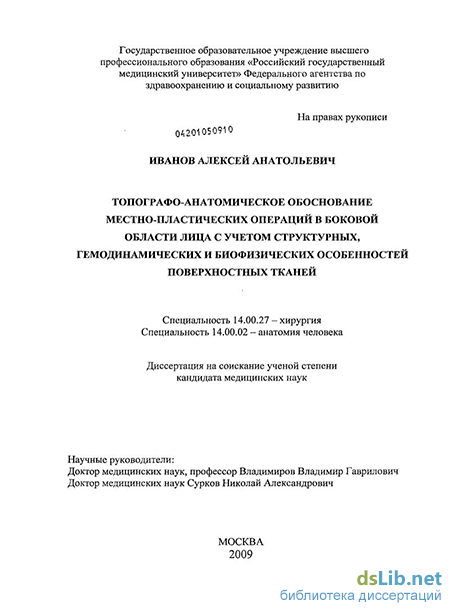 Государственное образовательное учреждение высшего профессионального образования «Российский государственный медицинский университет» Федерального агентства по здравоохранению и социальному развитию

На правах рукописи

04201050910

ИВАНОВ АЛЕКСЕЙ АНАТОЛЬЕВИЧ

ТОПОГРАФО-АНАТОМИЧЕСКОЕ ОБОСНОВАНИЕ МЕСТНО-ПЛАСТИЧЕСКИХ ОПЕРАЦИЙ В БОКОВОЙ ОБЛАСТИ ЛИЦА С УЧЕТОМ СТРУКТУРНЫХ, ГЕМОДИНАМИЧЕСКИХ И БИОФИЗИЧЕСКИХ ОСОБЕННОСТЕЙ ПОВЕРХНОСТНЫХ ТКАНЕЙ

Специальность 14.00.27 – хирургия
Специальность 14.00.02 – анатомия человека

Диссертация на соискание ученой степени кандидата медицинских наук

Научные руководители:
Доктор медицинских наук, профессор Владимиров Владимир Гаврилович
Доктор медицинских наук Сурков Николай Александрович

МОСКВА
2009

dsLib.net
библиотека диссертаций